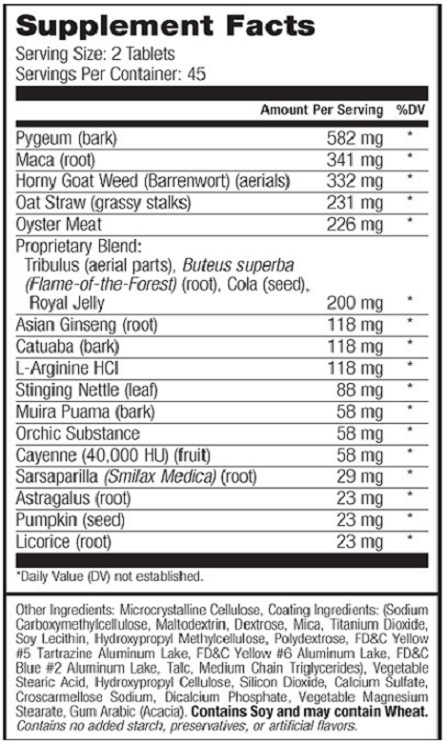 Supplement Facts
Serving Size: 2 Tablets
Servings Per Container: 45

| | Amount Per Serving | %DV |
|---|---|---|
| Pygeum (bark) | 582 mg | * |
| Maca (root) | 341 mg | * |
| Horny Goat Weed (Barrenwort) (aerials) | 332 mg | * |
| Oat Straw (grassy stalks) | 231 mg | * |
| Oyster Meat | 226 mg | * |
| Proprietary Blend: Tribulus (aerial parts), Buteus superba (Flame-of-the-Forest) (root), Cola (seed), Royal Jelly | 200 mg | * |
| Asian Ginseng (root) | 118 mg | * |
| Catuaba (bark) | 118 mg | * |
| L-Arginine HCl | 118 mg | * |
| Stinging Nettle (leaf) | 88 mg | * |
| Muira Puama (bark) | 58 mg | * |
| Orchic Substance | 58 mg | * |
| Cayenne (40,000 HU) (fruit) | 58 mg | * |
| Sarsaparilla (Smilax Medica) (root) | 29 mg | * |
| Astragalus (root) | 23 mg | * |
| Pumpkin (seed) | 23 mg | * |
| Licorice (root) | 23 mg | * |

*Daily Value (DV) not established.

Other Ingredients: Microcrystalline Cellulose, Coating Ingredients: (Sodium Carboxymethylcellulose, Maltodextrin, Dextrose, Mica, Titanium Dioxide, Soy Lecithin, Hydroxypropyl Methylcellulose, Polydextrose, FD&C Yellow #5 Tartrazine Aluminum Lake, FD&C Yellow #6 Aluminum Lake, FD&C Blue #2 Aluminum Lake, Talc, Medium Chain Triglycerides), Vegetable Stearic Acid, Hydroxypropyl Cellulose, Silicon Dioxide, Calcium Sulfate, Croscarmellose Sodium, Dicalcium Phosphate, Vegetable Magnesium Stearate, Gum Arabic (Acacia). Contains Soy and may contain Wheat. Contains no added starch, preservatives, or artificial flavors.